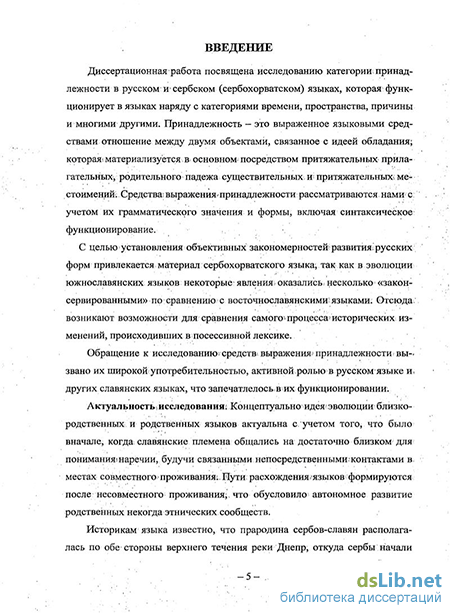 ВВЕДЕНИЕ

Диссертационная работа посвящена исследованию категории принадлежности в русском и сербском (сербохорватском) языках, которая функционирует в языках наряду с категориями времени, пространства, причины и многими другими. Принадлежность – это выраженное языковыми средствами отношение между двумя объектами, связанное с идеей обладания; которая материализуется в основном посредством притяжательных прилагательных, родительного падежа существительных и притяжательных местоимений. Средства выражения принадлежности рассматриваются нами с учетом их грамматического значения и формы, включая синтаксическое функционирование.

С целью установления объективных закономерностей развития русских форм привлекается материал сербохорватского языка, так как в эволюции южнославянских языков некоторые явления оказались несколько «законсервированными» по сравнению с восточнославянскими языками. Отсюда возникают возможности для сравнения самого процесса исторических изменений, происходивших в посессивной лексике.

Обращение к исследованию средств выражения принадлежности вызвано их широкой употребительностью, активной ролью в русском языке и других славянских языках, что запечатлелось в их функционировании.

Актуальность исследования. Концептуально идея эволюции близкородственных и родственных языков актуальна с учетом того, что было вначале, когда славянские племена общались на достаточно близком для понимания наречии, будучи связанными непосредственными контактами в местах совместного проживания. Пути расхождения языков формируются после несовместного проживания, что обусловило автономное развитие родственных некогда этнических сообществ.

Историкам языка известно, что прародина сербов-славян располагалась по обе стороны верхнего течения реки Днепр, откуда сербы начали

– 5 –

dsLib.net
библиотека диссертаций